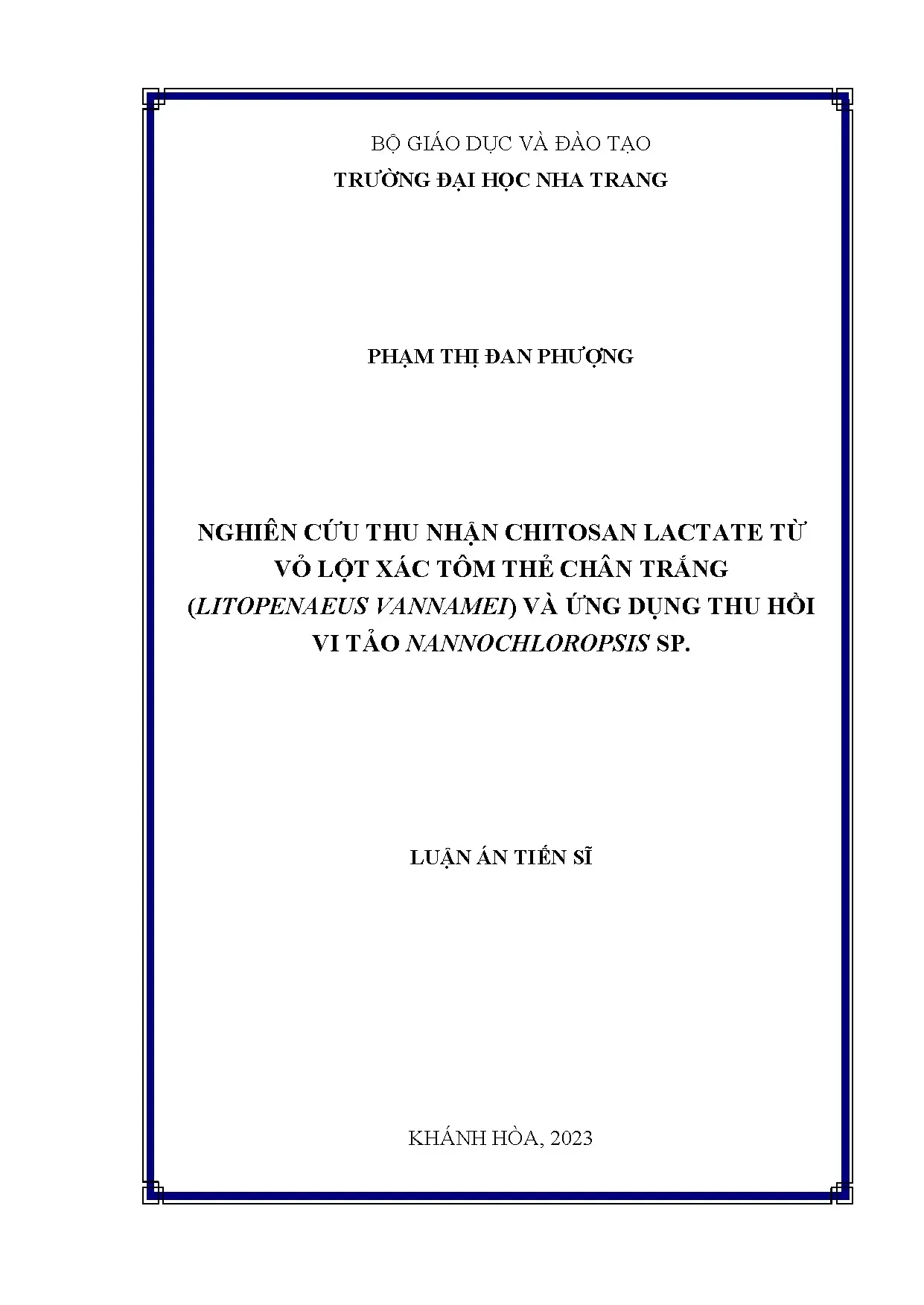 BỘ GIÁO DỤC VÀ ĐÀO TẠO
TRƯỜNG ĐẠI HỌC NHA TRANG

PHẠM THỊ ĐAN PHƯỢNG

NGHIÊN CỨU THU NHẬN CHITOSAN LACTATE TỪ VỎ LỘT XÁC TÔM THẺ CHÂN TRẮNG (LITOPENAEUS VANNAMEI) VÀ ỨNG DỤNG THU HỒI VI TẢO NANNOCHLOROPSIS SP.

LUẬN ÁN TIẾN SĨ

KHÁNH HÒA, 2023